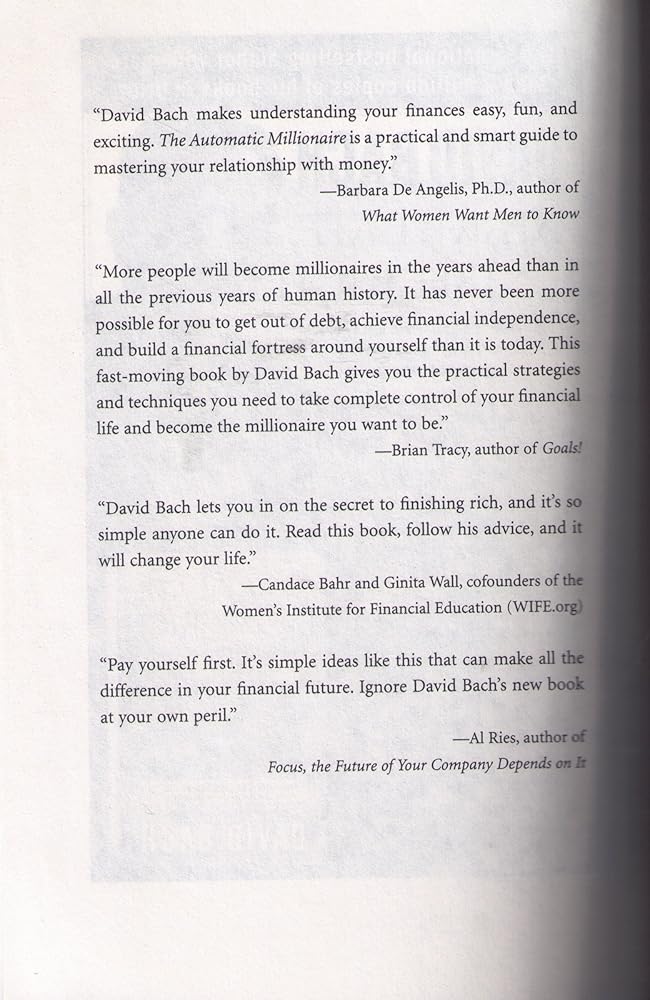 "David Bach makes understanding your finances easy, fun, and exciting. The Automatic Millionaire is a practical and smart guide to mastering your relationship with money."

—Barbara De Angelis, Ph.D., author of
What Women Want Men to Know

"More people will become millionaires in the years ahead than in all the previous years of human history. It has never been more possible for you to get out of debt, achieve financial independence, and build a financial fortress around yourself than it is today. This fast-moving book by David Bach gives you the practical strategies and techniques you need to take complete control of your financial life and become the millionaire you want to be."

—Brian Tracy, author of Goals!

"David Bach lets you in on the secret to finishing rich, and it's so simple anyone can do it. Read this book, follow his advice, and it will change your life."

—Candace Bahr and Ginita Wall, cofounders of the
Women's Institute for Financial Education (WIFE.org)

"Pay yourself first. It's simple ideas like this that can make all the difference in your financial future. Ignore David Bach's new book at your own peril."

—Al Ries, author of
Focus, the Future of Your Company Depends on It